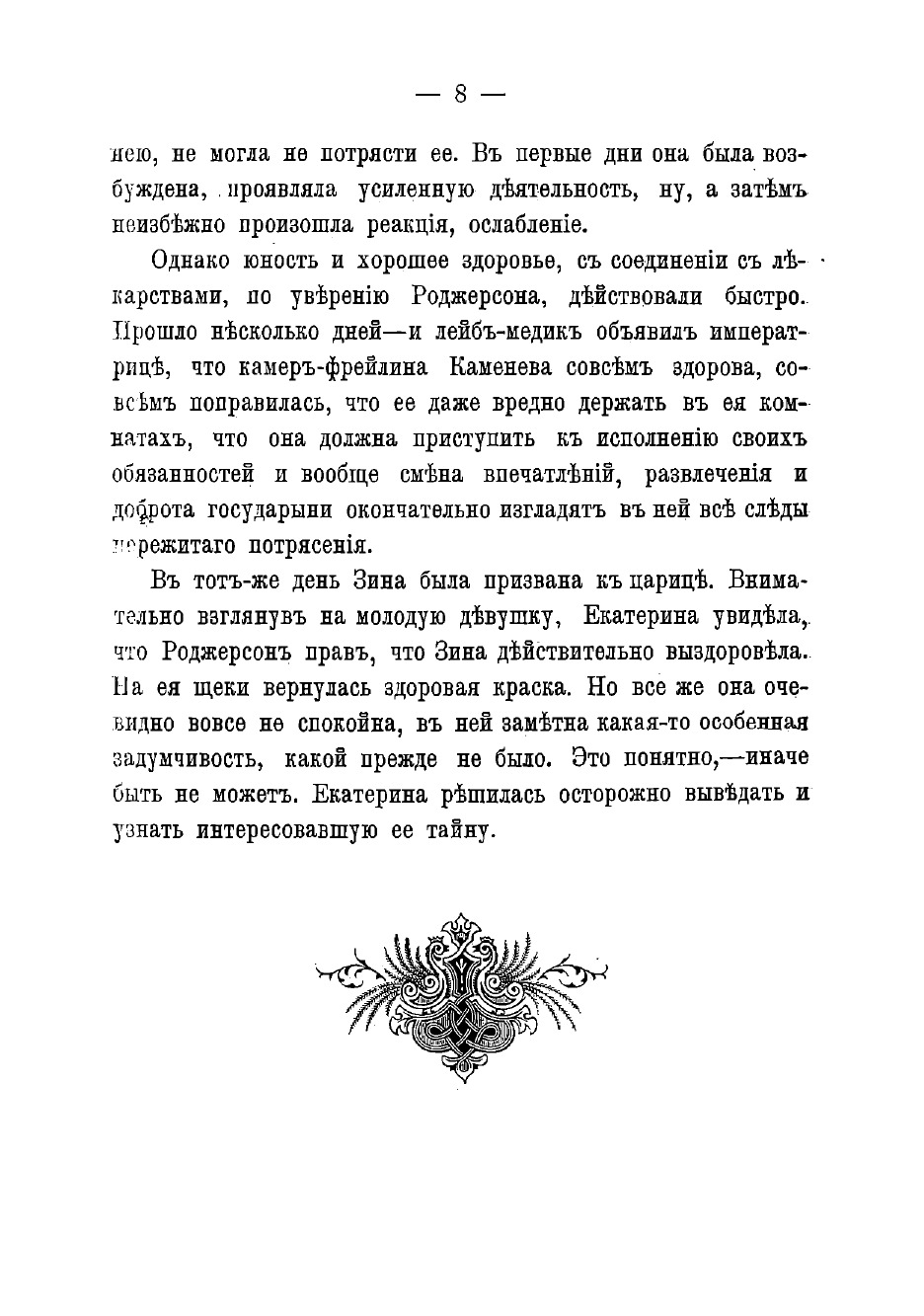 — 8 —

нею, не могла не потрясти ее. Въ первые дни она была возбуждена, проявляла усиленную дѣятельность, ну, а затѣмъ неизбѣжно произошла реакція, ослабленіе.

Однако юность и хорошее здоровье, съ соединеніи съ лѣкарствами, по увѣренію Роджерсона, дѣйствовали быстро. Прошло нѣсколько дней—и лейбъ-медикъ объявилъ императрицѣ, что камеръ-фрейлина Каменева совсѣмъ здорова, совсѣмъ поправилась, что ее даже вредно держать въ ея комнатахъ, что она должна приступить къ исполненію своихъ обязанностей и вообще смѣна впечатлѣній, развлеченія и доброта государыни окончательно изгладятъ въ ней всѣ слѣды пережитаго потрясенія.

Въ тотъ-же день Зина была призвана къ царицѣ. Внимательно взглянувъ на молодую дѣвушку, Екатерина увидѣла, что Роджерсонъ правъ, что Зина дѣйствительно выздоровѣла. На ея щеки вернулась здоровая краска. Но все же она очевидно вовсе не спокойна, въ ней замѣтна какая-то особенная задумчивость, какой прежде не было. Это понятно,—иначе быть не можетъ. Екатерина рѣшилась осторожно вывѣдать и узнать интересовавшую ее тайну.